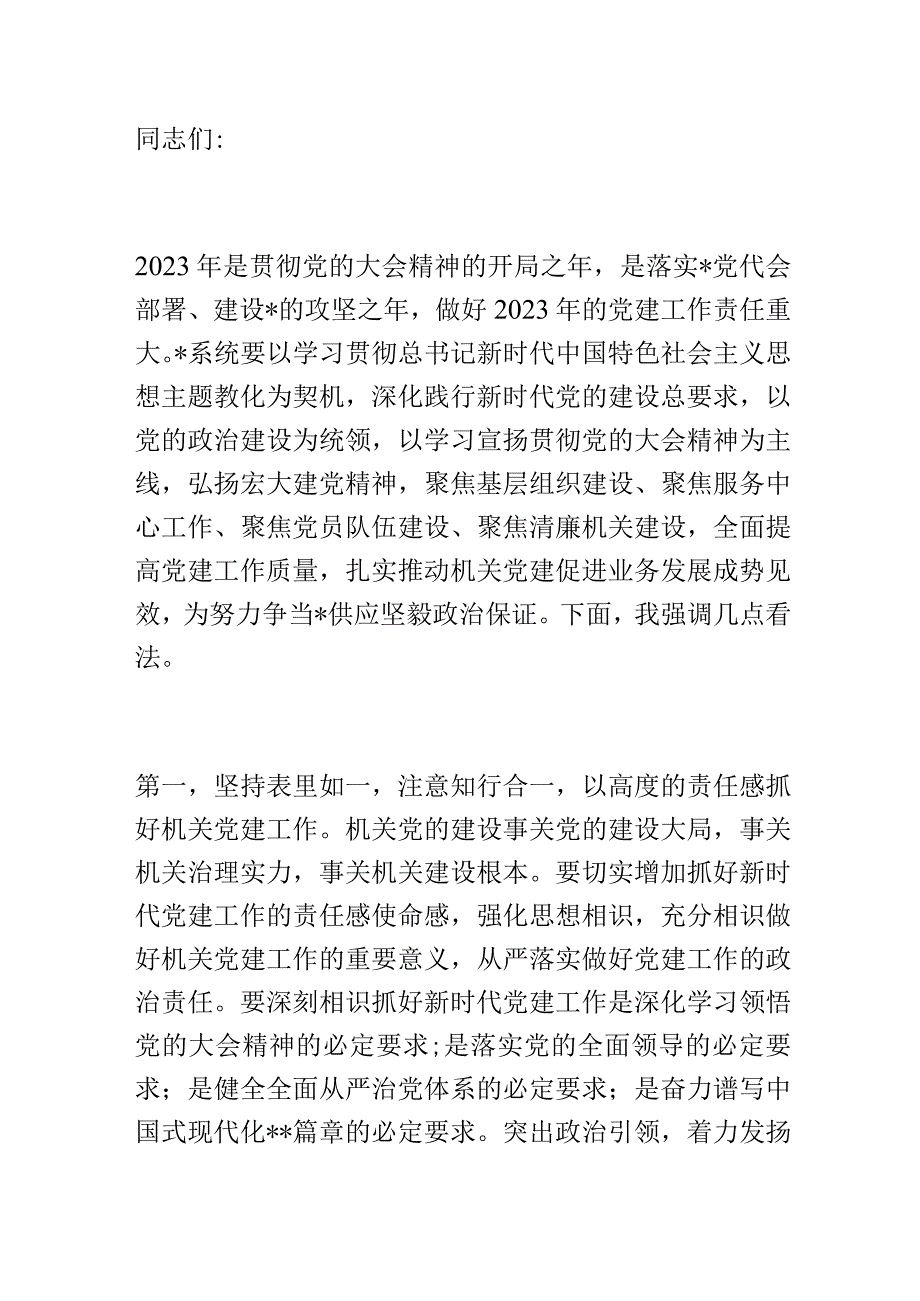 同志们:

2023年是贯彻党的大会精神的开局之年，是落实*党代会部署、建设*的攻坚之年，做好2023年的党建工作责任重大。*系统要以学习贯彻总书记新时代中国特色社会主义思想主题教化为契机，深化践行新时代党的建设总要求，以党的政治建设为统领，以学习宣扬贯彻党的大会精神为主线，弘扬宏大建党精神，聚焦基层组织建设、聚焦服务中心工作、聚焦党员队伍建设、聚焦清廉机关建设，全面提高党建工作质量，扎实推动机关党建促进业务发展成势见效，为努力争当*供应坚毅政治保证。下面，我强调几点看法。

第一，坚持表里如一，注意知行合一，以高度的责任感抓好机关党建工作。机关党的建设事关党的建设大局，事关机关治理实力，事关机关建设根本。要切实增加抓好新时代党建工作的责任感使命感，强化思想相识，充分相识做好机关党建工作的重要意义，从严落实做好党建工作的政治责任。要深刻相识抓好新时代党建工作是深化学习领悟党的大会精神的必定要求;是落实党的全面领导的必定要求；是健全全面从严治党体系的必定要求；是奋力谱写中国式现代化**篇章的必定要求。突出政治引领，着力发扬